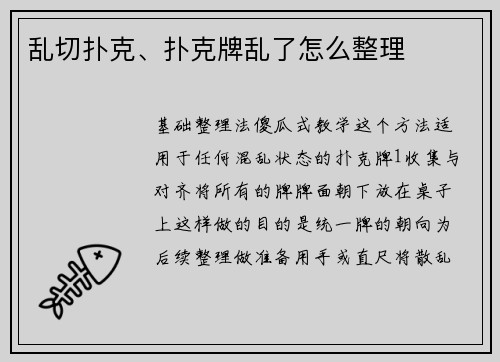 乱切扑克、扑克牌乱了怎么整理

基础整理法傻瓜式教学这个方法适用于任何混乱状态的扑克牌1收集与对齐将所有的牌牌面朝下放在桌子上这样做的目的是统一牌的朝向为后续整理做准备用手或直尺将散乱